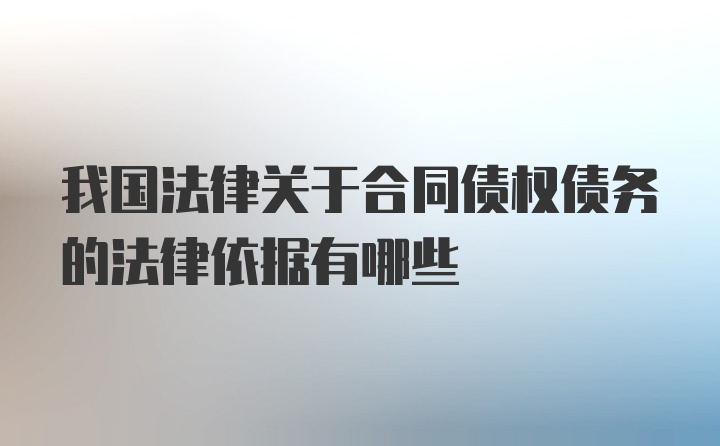 我国法律关于合同债权债务的法律依据有哪些